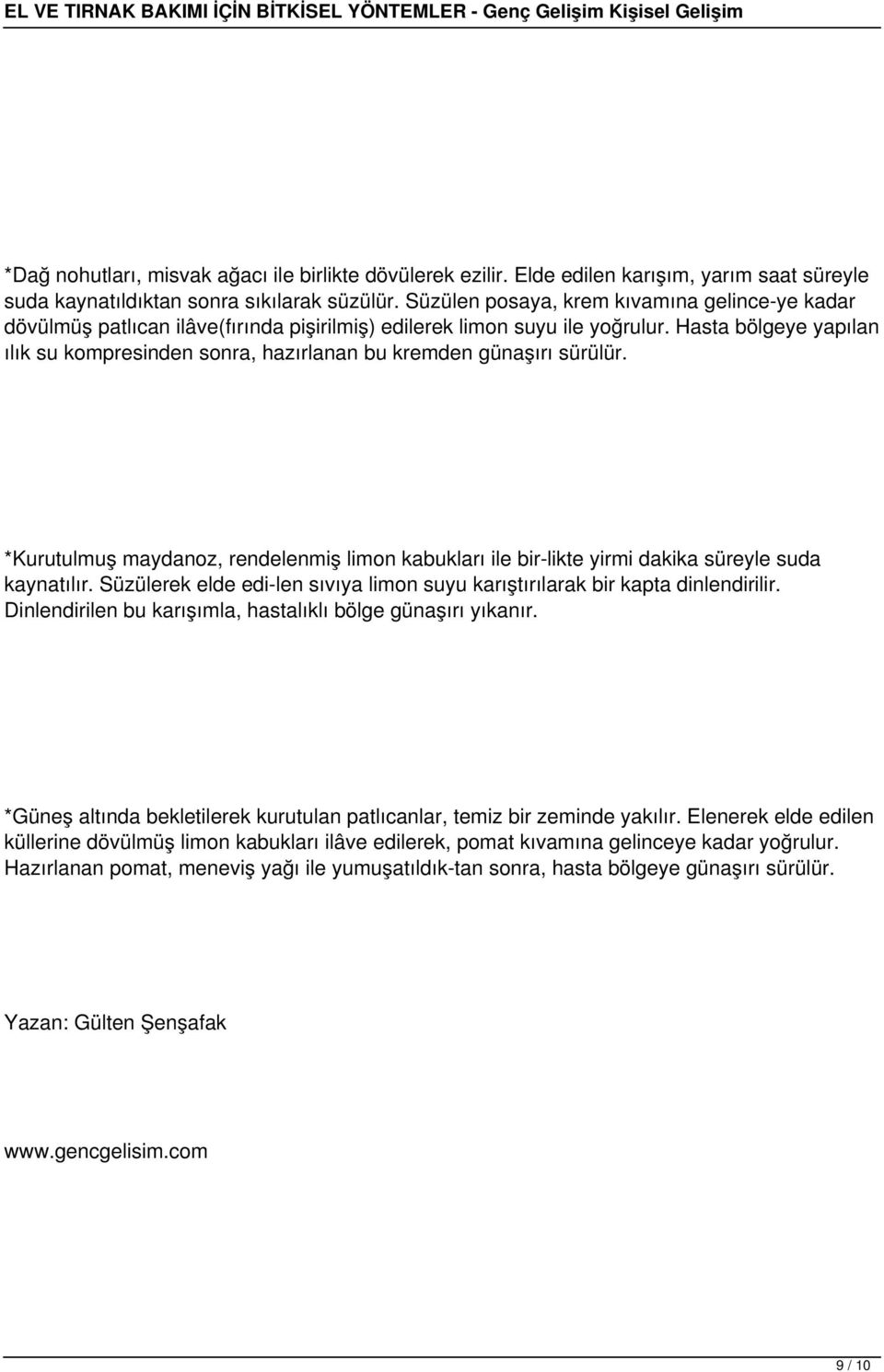 EL VE TIRNAK BAKIMI İÇİN BİTKİSEL YÖNTEMLER - Genç Gelişim Kişisel Gelişim

*Dağ nohutları, misvak ağacı ile birlikte dövülerek ezilir. Elde edilen karışım, yarım saat süreyle suda kaynatıldıktan sonra sıkılarak süzülür. Süzülen posaya, krem kıvamına gelince-ye kadar dövülmüş patlıcan ilâve(fırında pişirilmiş) edilerek limon suyu ile yoğrulur. Hasta bölgeye yapılan ılık su kompresinden sonra, hazırlanan bu kremden günaşırı sürülür.

*Kurutulmuş maydanoz, rendelenmiş limon kabukları ile bir-likte yirmi dakika süreyle suda kaynatılır. Süzülerek elde edi-len sıvıya limon suyu karıştırılarak bir kapta dinlendirilir. Dinlendirilen bu karışımla, hastalıklı bölge günaşırı yıkanır.

*Güneş altında bekletilerek kurutulan patlıcanlar, temiz bir zeminde yakılır. Elenerek elde edilen küllerine dövülmüş limon kabukları ilâve edilerek, pomat kıvamına gelinceye kadar yoğrulur. Hazırlanan pomat, meneviş yağı ile yumuşatıldık-tan sonra, hasta bölgeye günaşırı sürülür.

Yazan: Gülten Şenşafak

www.gencgelisim.com

9 / 10